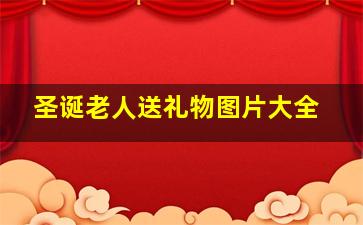 圣诞老人送礼物图片大全